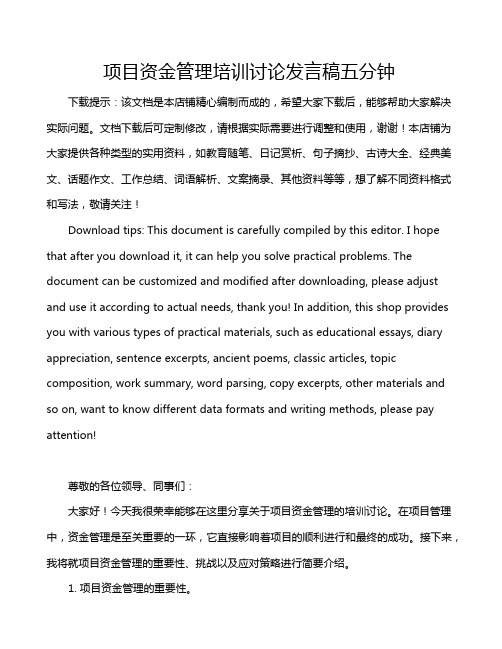 项目资金管理培训讨论发言稿五分钟

下载提示：该文档是本店铺精心编制而成的，希望大家下载后，能够帮助大家解决实际问题。文档下载后可定制修改，请根据实际需要进行调整和使用，谢谢！本店铺为大家提供各种类型的实用资料，如教育随笔、日记赏析、句子摘抄、古诗大全、经典美文、话题作文、工作总结、词语解析、文案摘录、其他资料等等，想了解不同资料格式和写法，敬请关注！

Download tips: This document is carefully compiled by this editor. I hope that after you download it, it can help you solve practical problems. The document can be customized and modified after downloading, please adjust and use it according to actual needs, thank you! In addition, this shop provides you with various types of practical materials, such as educational essays, diary appreciation, sentence excerpts, ancient poems, classic articles, topic composition, work summary, word parsing, copy excerpts, other materials and so on, want to know different data formats and writing methods, please pay attention!

尊敬的各位领导、同事们：

大家好！今天我很荣幸能够在这里分享关于项目资金管理的培训讨论。在项目管理中，资金管理是至关重要的一环，它直接影响着项目的顺利进行和最终的成功。接下来，我将就项目资金管理的重要性、挑战以及应对策略进行简要介绍。

1. 项目资金管理的重要性。